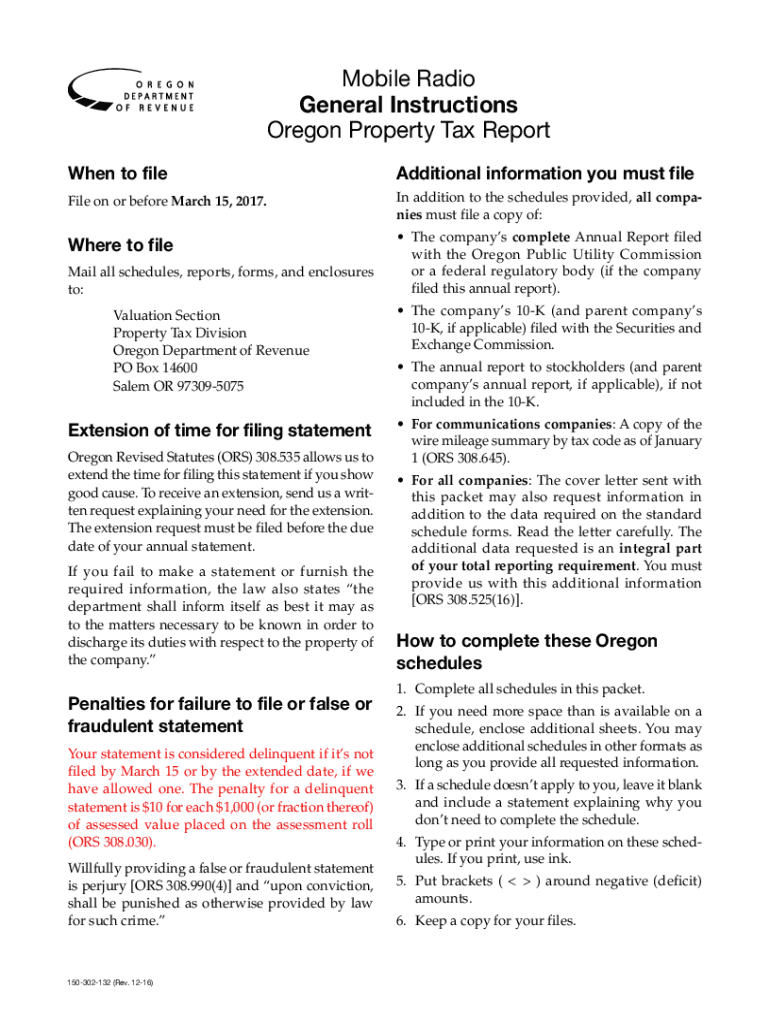 OREGON DEPARTMENT OF REVENUE

Mobile Radio
General Instructions
Oregon Property Tax Report

When to file

File on or before March 15, 2017.

Where to file

Mail all schedules, reports, forms, and enclosures to:

Valuation Section
Property Tax Division
Oregon Department of Revenue
PO Box 14600
Salem OR 97309-5075

Extension of time for filing statement

Oregon Revised Statutes (ORS) 308.535 allows us to extend the time for filing this statement if you show good cause. To receive an extension, send us a written request explaining your need for the extension. The extension request must be filed before the due date of your annual statement.

If you fail to make a statement or furnish the required information, the law also states "the department shall inform itself as best it may as to the matters necessary to be known in order to discharge its duties with respect to the property of the company."

Penalties for failure to file or false or fraudulent statement

Your statement is considered delinquent if it's not filed by March 15 or by the extended date, if we have allowed one. The penalty for a delinquent statement is $10 for each $1,000 (or fraction thereof) of assessed value placed on the assessment roll (ORS 308.030).

Willfully providing a false or fraudulent statement is perjury [ORS 308.990(4)] and "upon conviction, shall be punished as otherwise provided by law for such crime."

Additional information you must file

In addition to the schedules provided, all companies must file a copy of:

• The company's complete Annual Report filed with the Oregon Public Utility Commission or a federal regulatory body (if the company filed this annual report).
• The company's 10-K (and parent company's 10-K, if applicable) filed with the Securities and Exchange Commission.
• The annual report to stockholders (and parent company's annual report, if applicable), if not included in the 10-K.
• For communications companies: A copy of the wire mileage summary by tax code as of January 1 (ORS 308.645).
• For all companies: The cover letter sent with this packet may also request information in addition to the data required on the standard schedule forms. Read the letter carefully. The additional data requested is an integral part of your total reporting requirement. You must provide us with this additional information [ORS 308.525(16)].

How to complete these Oregon schedules

1. Complete all schedules in this packet.
2. If you need more space than is available on a schedule, enclose additional sheets. You may enclose additional schedules in other formats as long as you provide all requested information.
3. If a schedule doesn't apply to you, leave it blank and include a statement explaining why you don't need to complete the schedule.
4. Type or print your information on these schedules. If you print, use ink.
5. Put brackets ( < > ) around negative (deficit) amounts.
6. Keep a copy for your files.

150-302-132 (Rev. 12-16)